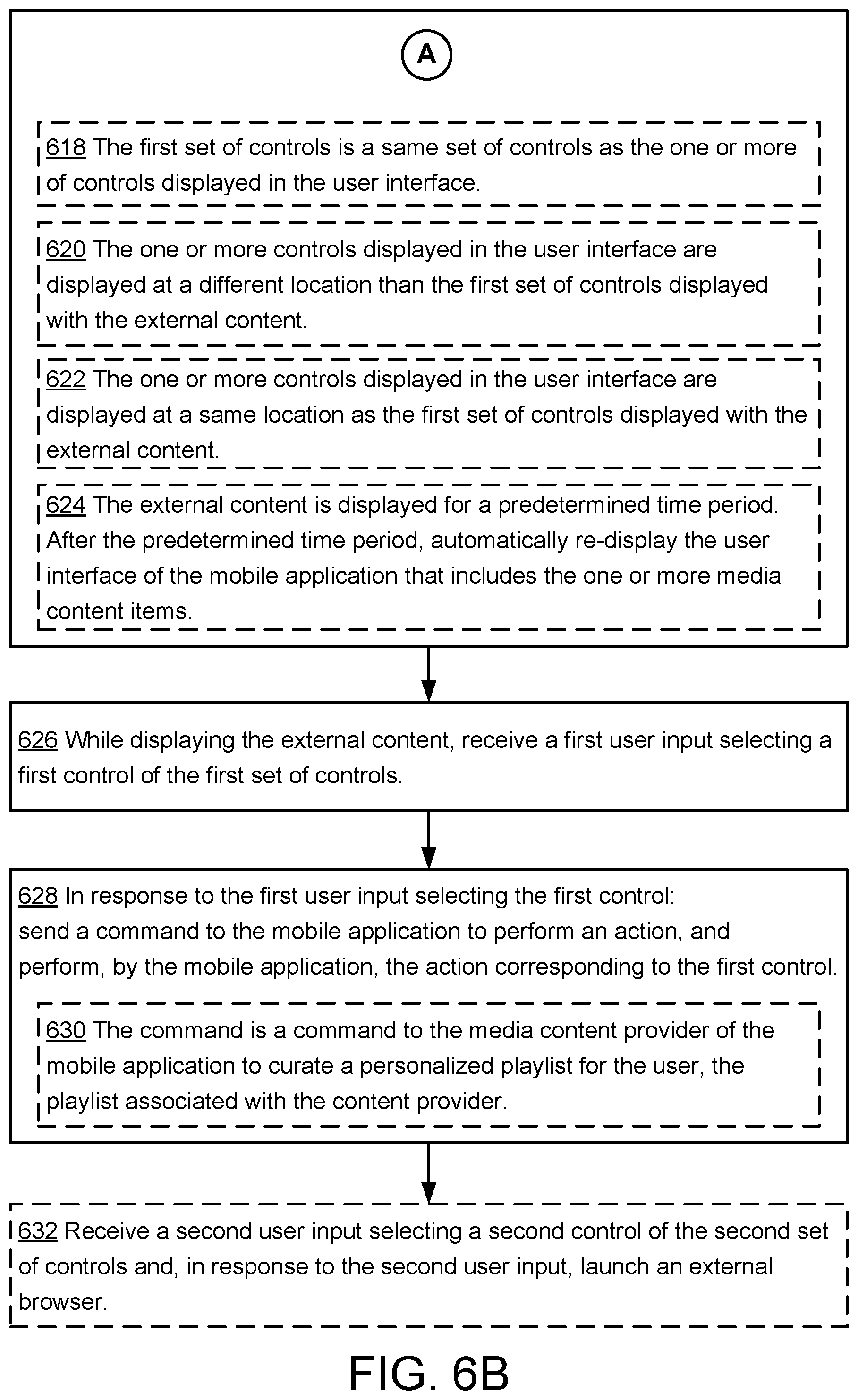 A

618 The first set of controls is a same set of controls as the one or more of controls displayed in the user interface.

620 The one or more controls displayed in the user interface are displayed at a different location than the first set of controls displayed with the external content.

622 The one or more controls displayed in the user interface are displayed at a same location as the first set of controls displayed with the external content.

624 The external content is displayed for a predetermined time period. After the predetermined time period, automatically re-display the user interface of the mobile application that includes the one or more media content items.

626 While displaying the external content, receive a first user input selecting a first control of the first set of controls.

628 In response to the first user input selecting the first control:
send a command to the mobile application to perform an action, and perform, by the mobile application, the action corresponding to the first control.

630 The command is a command to the media content provider of the mobile application to curate a personalized playlist for the user, the playlist associated with the content provider.

632 Receive a second user input selecting a second control of the second set of controls and, in response to the second user input, launch an external browser.

FIG. 6B